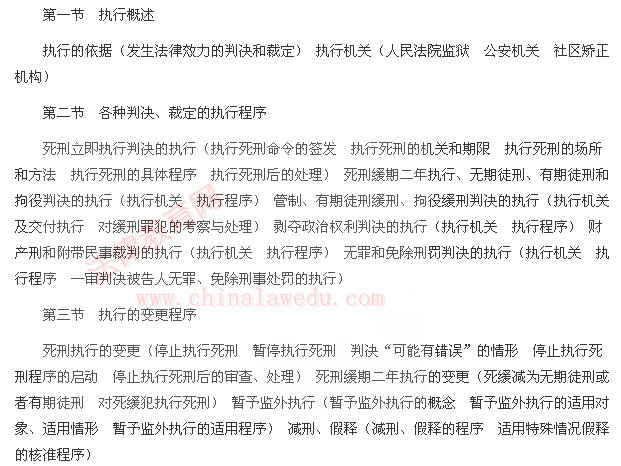 第一节 执行概述

执行的依据（发生法律效力的判决和裁定） 执行机关（人民法院监狱 公安机关 社区矫正机构）

第二节 各种判决、裁定的执行程序

死刑立即执行判决的执行（执行死刑命令的签发 执行死刑的机关和期限 执行死刑的场所和方法 执行死刑的具体程序 执行死刑后的处理） 死刑缓期二年执行、无期徒刑、有期徒刑和拘役判决的执行（执行机关 执行程序） 管制、有期徒刑缓刑、拘役缓刑判决的执行（执行机关及交付执行 对缓刑罪犯的考察与处理） 剥夺政治权利判决的执行（执行机关 执行程序） 财产刑和附带民事裁判的执行（执行机关 执行程序） 无罪和免除刑罚判决的执行（执行机关 执行程序 一审判决被告人无罪、免除刑事处罚的执行）

第三节 执行的变更程序

死刑执行的变更（停止执行死刑 暂停执行死刑 判决“可能有错误”的情形 停止执行死刑程序的启动 停止执行死刑后的审查、处理） 死刑缓期二年执行的变更（死缓减为无期徒刑或者有期徒刑 对死缓犯执行死刑） 暂予监外执行（暂予监外执行的概念 暂予监外执行的适用对象、适用情形 暂予监外执行的适用程序） 减刑、假释（减刑、假释的程序 适用特殊情况假释的核准程序）

www.chinalawedu.com